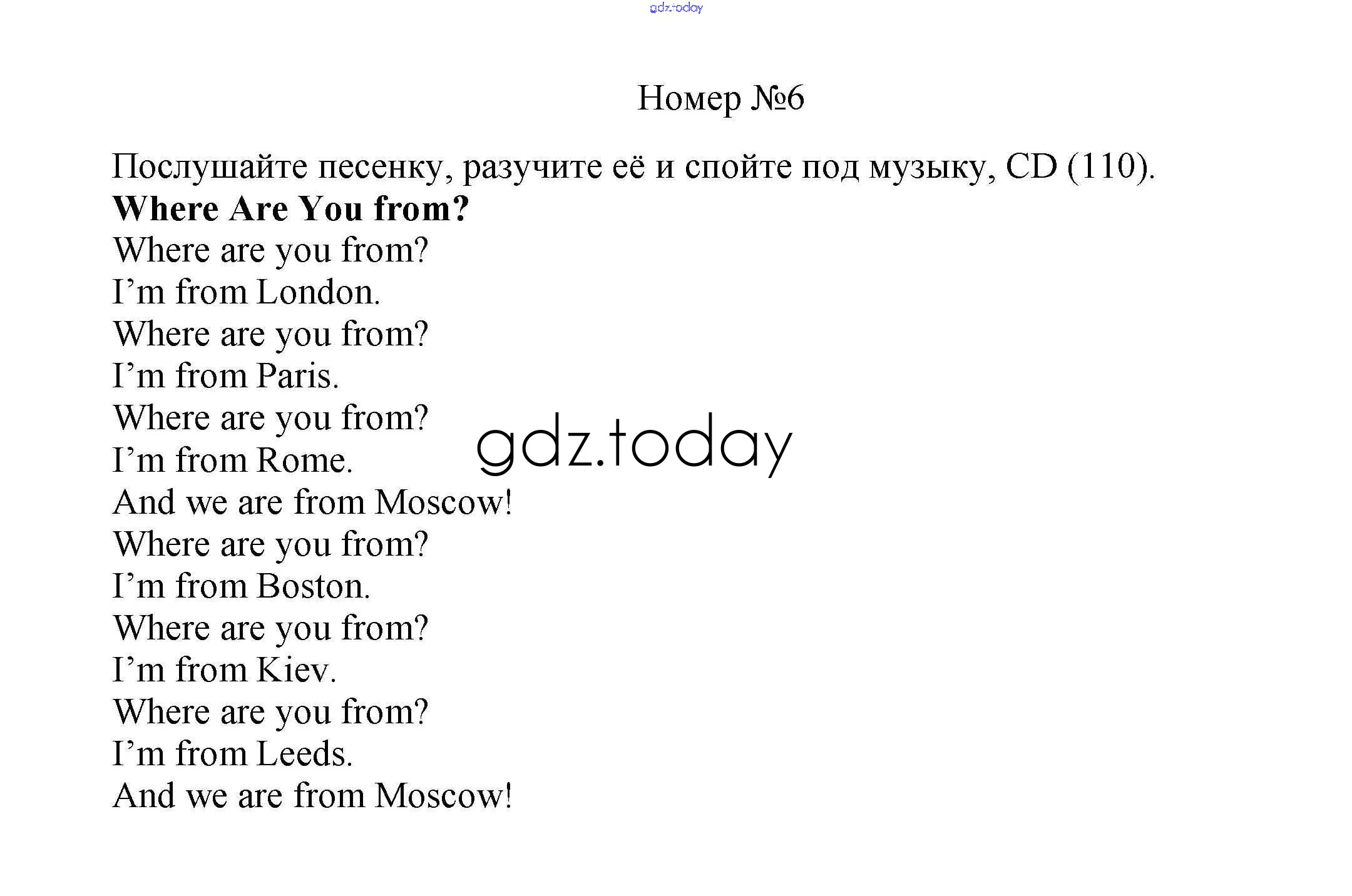 Номер №6

Послушайте песенку, разучите её и спойте под музыку, CD (110).

Where Are You from?
Where are you from?
I'm from London.
Where are you from?
I'm from Paris.
Where are you from?
I'm from Rome.
And we are from Moscow!
Where are you from?
I'm from Boston.
Where are you from?
I'm from Kiev.
Where are you from?
I'm from Leeds.
And we are from Moscow!

gdz.today